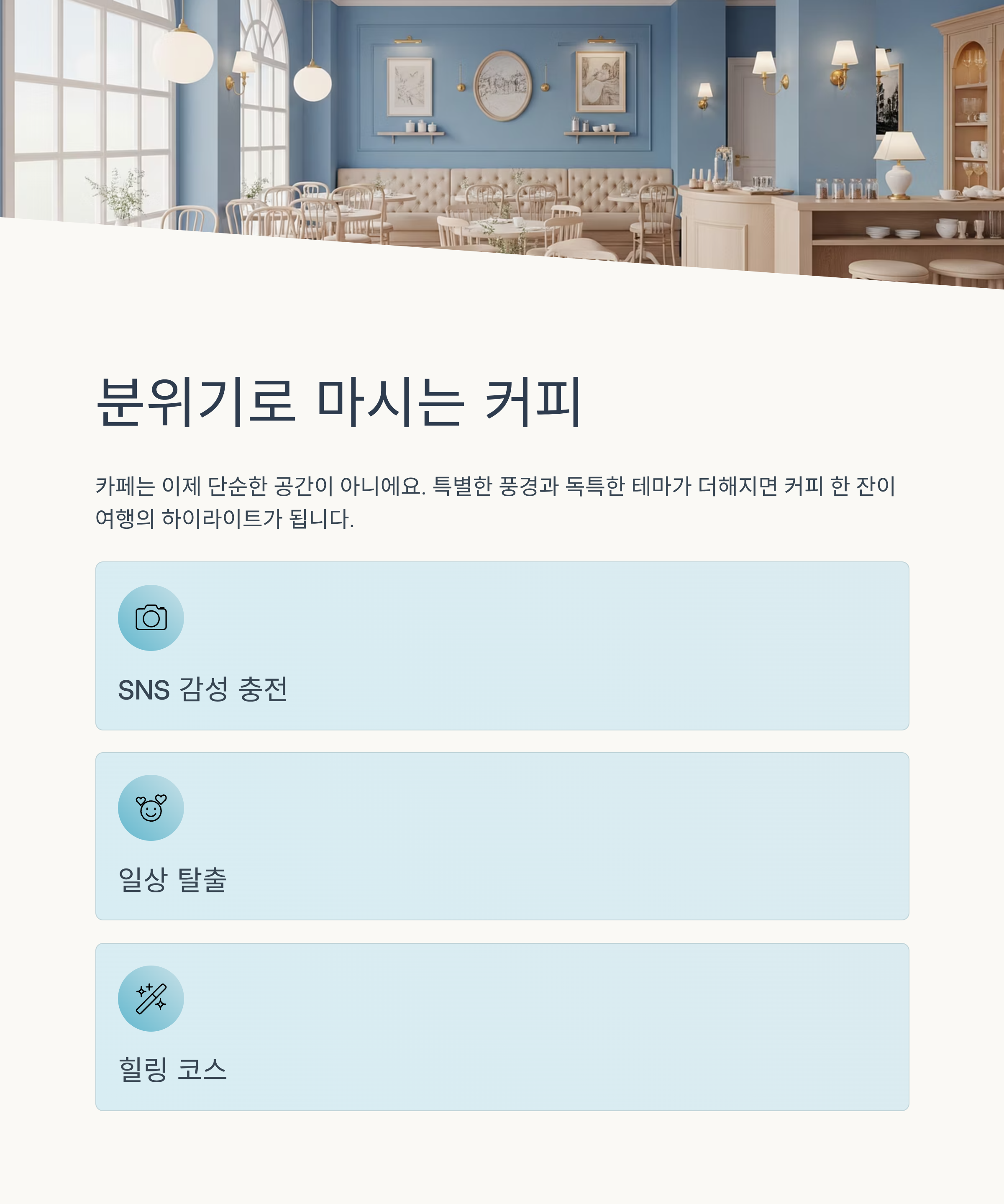 분위기로 마시는 커피

카페는 이제 단순한 공간이 아니에요. 특별한 풍경과 독특한 테마가 더해지면 커피 한 잔이 여행의 하이라이트가 됩니다.

SNS 감성 충전

일상 탈출

힐링 코스